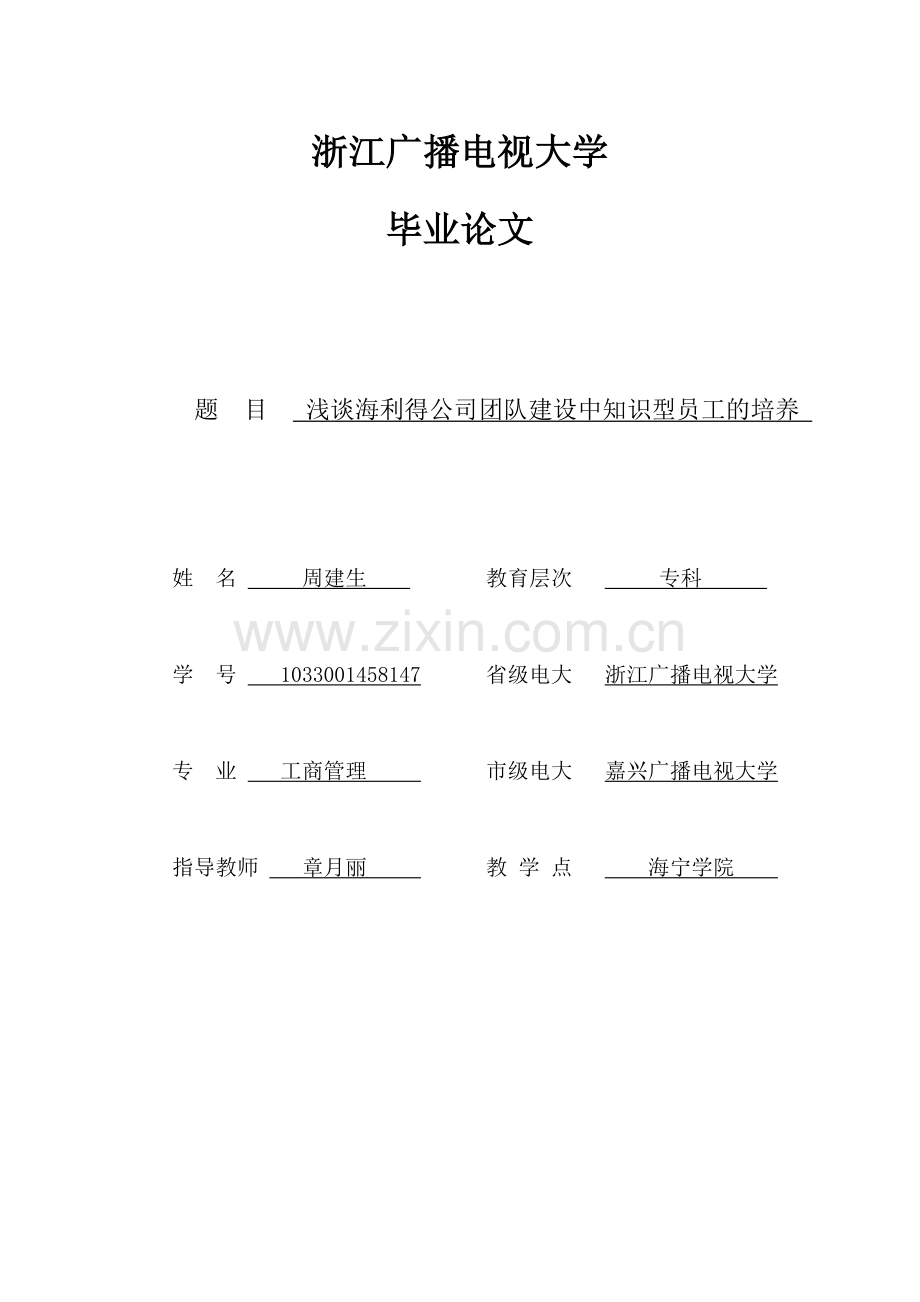 浙江广播电视大学

毕业论文

题　目　浅谈海利得公司团队建设中知识型员工的培养

姓　名　周建生　　教育层次　专科

www.zixin.com.cn

学　号　1033001458147　　省级电大　浙江广播电视大学

专　业　工商管理　　市级电大　嘉兴广播电视大学

指导教师　章月丽　　教 学 点　海宁学院